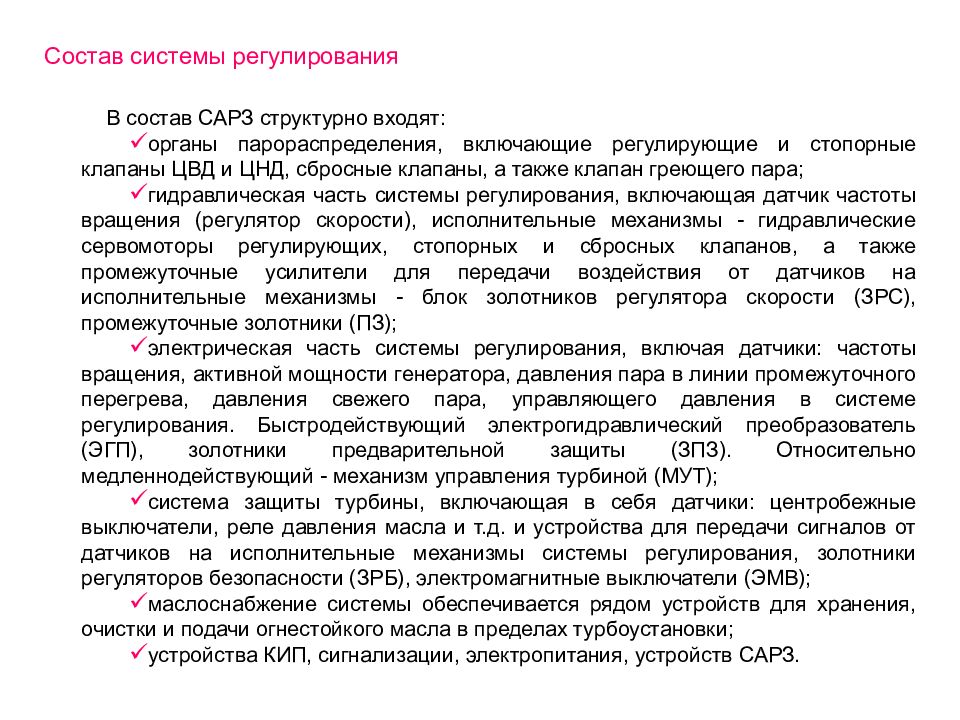 Состав системы регулирования

В состав САРЗ структурно входят:
✓органы парораспределения, включающие регулирующие и стопорные клапаны ЦВД и ЦНД, сбросные клапаны, а также клапан греющего пара;
✓гидравлическая часть системы регулирования, включающая датчик частоты вращения (регулятор скорости), исполнительные механизмы - гидравлические сервомоторы регулирующих, стопорных и сбросных клапанов, а также промежуточные усилители для передачи воздействия от датчиков на исполнительные механизмы - блок золотников регулятора скорости (ЗРС), промежуточные золотники (ПЗ);
✓электрическая часть системы регулирования, включая датчики: частоты вращения, активной мощности генератора, давления пара в линии промежуточного перегрева, давления свежего пара, управляющего давления в системе регулирования. Быстродействующий электрогидравлический преобразователь (ЭГП), золотники предварительной защиты (ЗПЗ). Относительно медленнодействующий - механизм управления турбиной (МУТ);
✓система защиты турбины, включающая в себя датчики: центробежные выключатели, реле давления масла и т.д. и устройства для передачи сигналов от датчиков на исполнительные механизмы системы регулирования, золотники регуляторов безопасности (ЗРБ), электромагнитные выключатели (ЭМВ);
✓маслоснабжение системы обеспечивается рядом устройств для хранения, очистки и подачи огнестойкого масла в пределах турбоустановки;
✓устройства КИП, сигнализации, электропитания, устройств САРЗ.